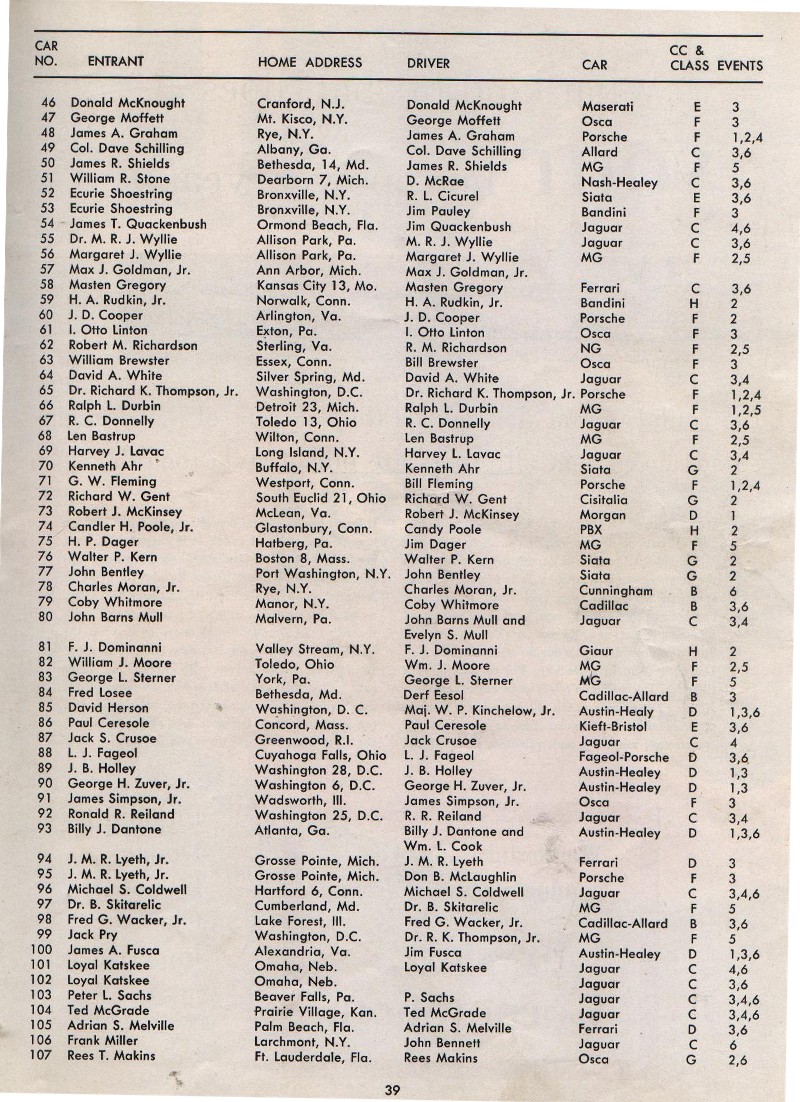 | CAR NO. | ENTRANT | HOME ADDRESS | DRIVER | CAR | CC & CLASS | EVENTS |
|---|---|---|---|---|---|---|
| 46 | Donald McKnought | Cranford, N.J. | Donald McKnought | Maserati | E | 3 |
| 47 | George Moffett | Mt. Kisco, N.Y. | George Moffett | Osca | F | 3 |
| 48 | James A. Graham | Rye, N.Y. | James A. Graham | Porsche | F | 1,2,4 |
| 49 | Col. Dave Schilling | Albany, Ga. | Col. Dave Schilling | Allard | C | 3,6 |
| 50 | James R. Shields | Bethesda, 14, Md. | James R. Shields | MG | F | 5 |
| 51 | William R. Stone | Dearborn 7, Mich. | D. McRae | Nash-Healey | C | 3,6 |
| 52 | Ecurie Shoestring | Bronxville, N.Y. | R. L. Cicurel | Siata | E | 3,6 |
| 53 | Ecurie Shoestring | Bronxville, N.Y. | Jim Pauley | Bandini | F | 3 |
| 54 | James T. Quackenbush | Ormond Beach, Fla. | Jim Quackenbush | Jaguar | C | 4,6 |
| 55 | Dr. M. R. J. Wyllie | Allison Park, Pa. | M. R. J. Wyllie | Jaguar | C | 3,6 |
| 56 | Margaret J. Wyllie | Allison Park, Pa. | Margaret J. Wyllie | MG | F | 2,5 |
| 57 | Max J. Goldman, Jr. | Ann Arbor, Mich. | Max J. Goldman, Jr. | | | |
| 58 | Masten Gregory | Kansas City 13, Mo. | Masten Gregory | Ferrari | C | 3,6 |
| 59 | H. A. Rudkin, Jr. | Norwalk, Conn. | H. A. Rudkin, Jr. | Bandini | H | 2 |
| 60 | J. D. Cooper | Arlington, Va. | J. D. Cooper | Porsche | F | 2 |
| 61 | I. Otto Linton | Exton, Pa. | I. Otto Linton | Osca | F | 3 |
| 62 | Robert M. Richardson | Sterling, Va. | R. M. Richardson | NG | F | 2,5 |
| 63 | William Brewster | Essex, Conn. | Bill Brewster | Osca | F | 3 |
| 64 | David A. White | Silver Spring, Md. | David A. White | Jaguar | C | 3,4 |
| 65 | Dr. Richard K. Thompson, Jr. | Washington, D.C. | Dr. Richard K. Thompson, Jr. | Porsche | F | 1,2,4 |
| 66 | Ralph L. Durbin | Detroit 23, Mich. | Ralph L. Durbin | MG | F | 1,2,5 |
| 67 | R. C. Donnelly | Toledo 13, Ohio | R. C. Donnelly | Jaguar | C | 3,6 |
| 68 | Len Bastrup | Wilton, Conn. | Len Bastrup | MG | F | 2,5 |
| 69 | Harvey J. Lavac | Long Island, N.Y. | Harvey L. Lavac | Jaguar | C | 3,4 |
| 70 | Kenneth Ahr | Buffalo, N.Y. | Kenneth Ahr | Siata | G | 2 |
| 71 | G. W. Fleming | Westport, Conn. | Bill Fleming | Porsche | F | 1,2,4 |
| 72 | Richard W. Gent | South Euclid 21, Ohio | Richard W. Gent | Cisitalia | G | 2 |
| 73 | Robert J. McKinsey | McLean, Va. | Robert J. McKinsey | Morgan | D | 1 |
| 74 | Candler H. Poole, Jr. | Glastonbury, Conn. | Candy Poole | PBX | H | 2 |
| 75 | H. P. Dager | Hatberg, Pa. | Jim Dager | MG | F | 5 |
| 76 | Walter P. Kern | Boston 8, Mass. | Walter P. Kern | Siata | G | 2 |
| 77 | John Bentley | Port Washington, N.Y. | John Bentley | Siata | G | 2 |
| 78 | Charles Moran, Jr. | Rye, N.Y. | Charles Moran, Jr. | Cunningham | B | 6 |
| 79 | Coby Whitmore | Manor, N.Y. | Coby Whitmore | Cadillac | B | 3,6 |
| 80 | John Barns Mull | Malvern, Pa. | John Barns Mull and Evelyn S. Mull | Jaguar | C | 3,4 |
| 81 | F. J. Dominanni | Valley Stream, N.Y. | F. J. Dominanni | Giaur | H | 2 |
| 82 | William J. Moore | Toledo, Ohio | Wm. J. Moore | MG | F | 2,5 |
| 83 | George L. Sterner | York, Pa. | George L. Sterner | MG | F | 5 |
| 84 | Fred Losee | Bethesda, Md. | Derf Eesol | Cadillac-Allard | B | 3 |
| 85 | David Herson | Washington, D. C. | Maj. W. P. Kinchelow, Jr. | Austin-Healy | D | 1,3,6 |
| 86 | Paul Ceresole | Concord, Mass. | Paul Ceresole | Kieft-Bristol | E | 3,6 |
| 87 | Jack S. Crusoe | Greenwood, R.I. | Jack Crusoe | Jaguar | C | 4 |
| 88 | L. J. Fageol | Cuyahoga Falls, Ohio | L. J. Fageol | Fageol-Porsche | D | 3,6 |
| 89 | J. B. Holley | Washington 28, D.C. | J. B. Holley | Austin-Healey | D | 1,3 |
| 90 | George H. Zuver, Jr. | Washington 6, D.C. | George H. Zuver, Jr. | Austin-Healey | D | 1,3 |
| 91 | James Simpson, Jr. | Wadsworth, Ill. | James Simpson, Jr. | Osca | F | 3 |
| 92 | Ronald R. Reiland | Washington 25, D.C. | R. R. Reiland | Jaguar | C | 3,4 |
| 93 | Billy J. Dantone | Atlanta, Ga. | Billy J. Dantone and Wm. L. Cook | Austin-Healey | D | 1,3,6 |
| 94 | J. M. R. Lyeth, Jr. | Grosse Pointe, Mich. | J. M. R. Lyeth | Ferrari | D | 3 |
| 95 | J. M. R. Lyeth, Jr. | Grosse Pointe, Mich. | Don B. McLaughlin | Porsche | F | 3 |
| 96 | Michael S. Coldwell | Hartford 6, Conn. | Michael S. Coldwell | Jaguar | C | 3,4,6 |
| 97 | Dr. B. Skitarelic | Cumberland, Md. | Dr. B. Skitarelic | MG | F | 5 |
| 98 | Fred G. Wacker, Jr. | Lake Forest, Ill. | Fred G. Wacker, Jr. | Cadillac-Allard | B | 3,6 |
| 99 | Jack Pry | Washington, D.C. | Dr. R. K. Thompson, Jr. | MG | F | 5 |
| 100 | James A. Fusca | Alexandria, Va. | Jim Fusca | Austin-Healey | D | 1,3,6 |
| 101 | Loyal Katskee | Omaha, Neb. | Loyal Katskee | Jaguar | C | 4,6 |
| 102 | Loyal Katskee | Omaha, Neb. | | Jaguar | C | 3,6 |
| 103 | Peter L. Sachs | Beaver Falls, Pa. | P. Sachs | Jaguar | C | 3,4,6 |
| 104 | Ted McGrade | Prairie Village, Kan. | Ted McGrade | Jaguar | C | 3,4,6 |
| 105 | Adrian S. Melville | Palm Beach, Fla. | Adrian S. Melville | Ferrari | D | 3,6 |
| 106 | Frank Miller | Larchmont, N.Y. | John Bennett | Jaguar | C | 6 |
| 107 | Rees T. Makins | Ft. Lauderdale, Fla. | Rees Makins | Osca | G | 2,6 |

39